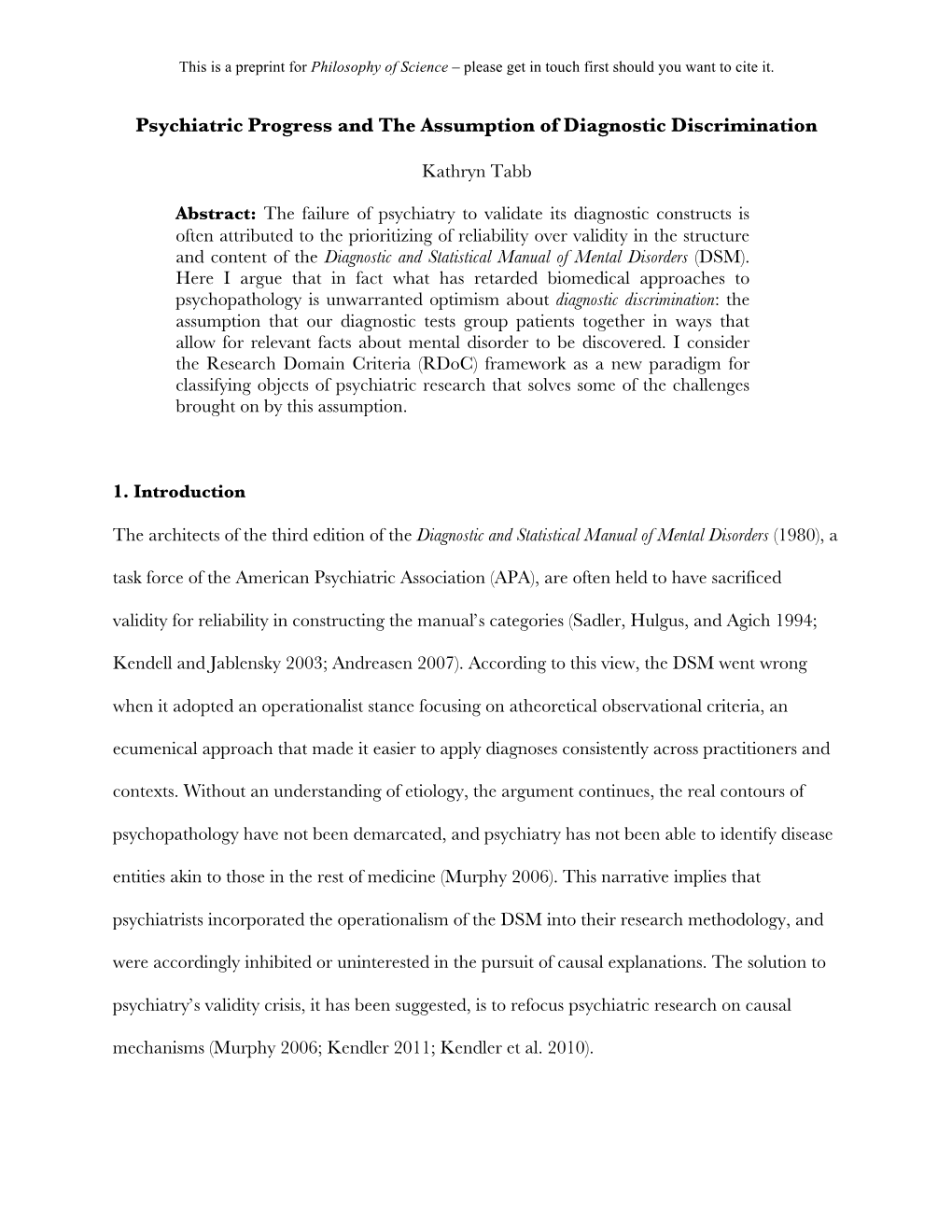 This is a preprint for Philosophy of Science – please get in touch first should you want to cite it.

Psychiatric Progress and The Assumption of Diagnostic Discrimination

Kathryn Tabb

Abstract: The failure of psychiatry to validate its diagnostic constructs is often attributed to the prioritizing of reliability over validity in the structure and content of the Diagnostic and Statistical Manual of Mental Disorders (DSM). Here I argue that in fact what has retarded biomedical approaches to psychopathology is unwarranted optimism about diagnostic discrimination: the assumption that our diagnostic tests group patients together in ways that allow for relevant facts about mental disorder to be discovered. I consider the Research Domain Criteria (RDoC) framework as a new paradigm for classifying objects of psychiatric research that solves some of the challenges brought on by this assumption.

1. Introduction

The architects of the third edition of the Diagnostic and Statistical Manual of Mental Disorders (1980), a task force of the American Psychiatric Association (APA), are often held to have sacrificed validity for reliability in constructing the manual's categories (Sadler, Hulgus, and Agich 1994; Kendell and Jablensky 2003; Andreasen 2007). According to this view, the DSM went wrong when it adopted an operationalist stance focusing on atheoretical observational criteria, an ecumenical approach that made it easier to apply diagnoses consistently across practitioners and contexts. Without an understanding of etiology, the argument continues, the real contours of psychopathology have not been demarcated, and psychiatry has not been able to identify disease entities akin to those in the rest of medicine (Murphy 2006). This narrative implies that psychiatrists incorporated the operationalism of the DSM into their research methodology, and were accordingly inhibited or uninterested in the pursuit of causal explanations. The solution to psychiatry's validity crisis, it has been suggested, is to refocus psychiatric research on causal mechanisms (Murphy 2006; Kendler 2011; Kendler et al. 2010).